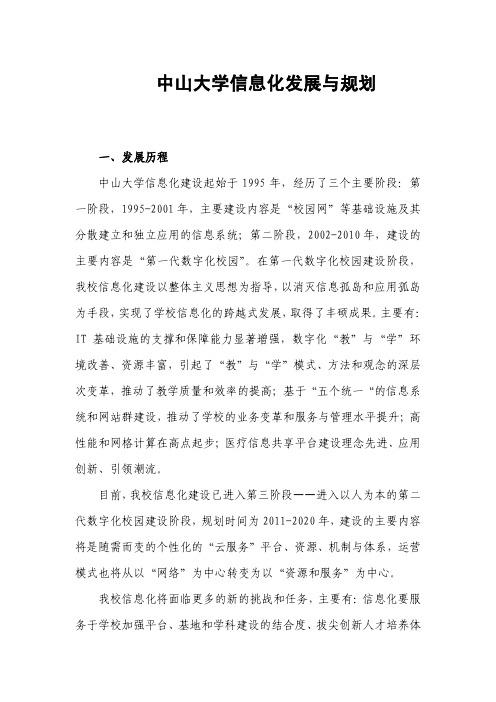 中山大学信息化发展与规划

一、发展历程

中山大学信息化建设起始于 1995 年，经历了三个主要阶段：第一阶段，1995-2001 年，主要建设内容是“校园网”等基础设施及其分散建立和独立应用的信息系统；第二阶段，2002-2010 年，建设的主要内容是“第一代数字化校园”。在第一代数字化校园建设阶段，我校信息化建设以整体主义思想为指导，以消灭信息孤岛和应用孤岛为手段，实现了学校信息化的跨越式发展，取得了丰硕成果。主要有：IT 基础设施的支撑和保障能力显著增强，数字化“教”与“学”环境改善、资源丰富，引起了“教”与“学”模式、方法和观念的深层次变革，推动了教学质量和效率的提高；基于“五个统一“的信息系统和网站群建设，推动了学校的业务变革和服务与管理水平提升；高性能和网格计算在高点起步；医疗信息共享平台建设理念先进、应用创新、引领潮流。

目前，我校信息化建设已进入第三阶段——进入以人为本的第二代数字化校园建设阶段，规划时间为 2011-2020 年，建设的主要内容将是随需而变的个性化的“云服务”平台、资源、机制与体系，运营模式也将从以“网络”为中心转变为以“资源和服务”为中心。

我校信息化将面临更多的新的挑战和任务，主要有：信息化要服务于学校加强平台、基地和学科建设的结合度、拔尖创新人才培养体